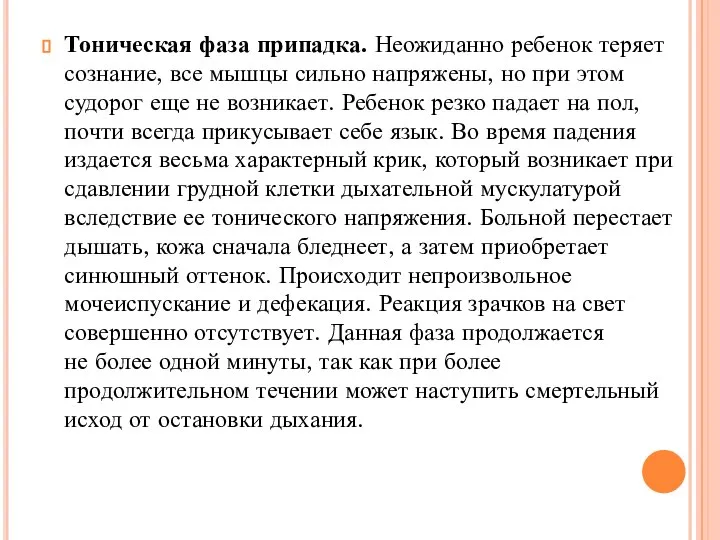 Тоническая фаза припадка. Неожиданно ребенок теряет сознание, все мышцы сильно напряжены, но при этом судорог еще не возникает. Ребенок резко падает на пол, почти всегда прикусывает себе язык. Во время падения издается весьма характерный крик, который возникает при сдавлении грудной клетки дыхательной мускулатурой вследствие ее тонического напряжения. Больной перестает дышать, кожа сначала бледнеет, а затем приобретает синюшный оттенок. Происходит непроизвольное мочеиспускание и дефекация. Реакция зрачков на свет совершенно отсутствует. Данная фаза продолжается не более одной минуты, так как при более продолжительном течении может наступить смертельный исход от остановки дыхания.